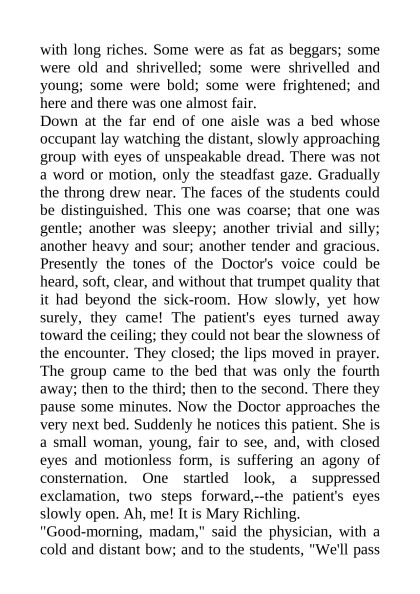 with long riches. Some were as fat as beggars; some were old and shrivelled; some were shrivelled and young; some were bold; some were frightened; and here and there was one almost fair.

Down at the far end of one aisle was a bed whose occupant lay watching the distant, slowly approaching group with eyes of unspeakable dread. There was not a word or motion, only the steadfast gaze. Gradually the throng drew near. The faces of the students could be distinguished. This one was coarse; that one was gentle; another was sleepy; another trivial and silly; another heavy and sour; another tender and gracious. Presently the tones of the Doctor's voice could be heard, soft, clear, and without that trumpet quality that it had beyond the sick-room. How slowly, yet how surely, they came! The patient's eyes turned away toward the ceiling; they could not bear the slowness of the encounter. They closed; the lips moved in prayer. The group came to the bed that was only the fourth away; then to the third; then to the second. There they pause some minutes. Now the Doctor approaches the very next bed. Suddenly he notices this patient. She is a small woman, young, fair to see, and, with closed eyes and motionless form, is suffering an agony of consternation. One startled look, a suppressed exclamation, two steps forward,--the patient's eyes slowly open. Ah, me! It is Mary Richling.

"Good-morning, madam," said the physician, with a cold and distant bow; and to the students, "We'll pass